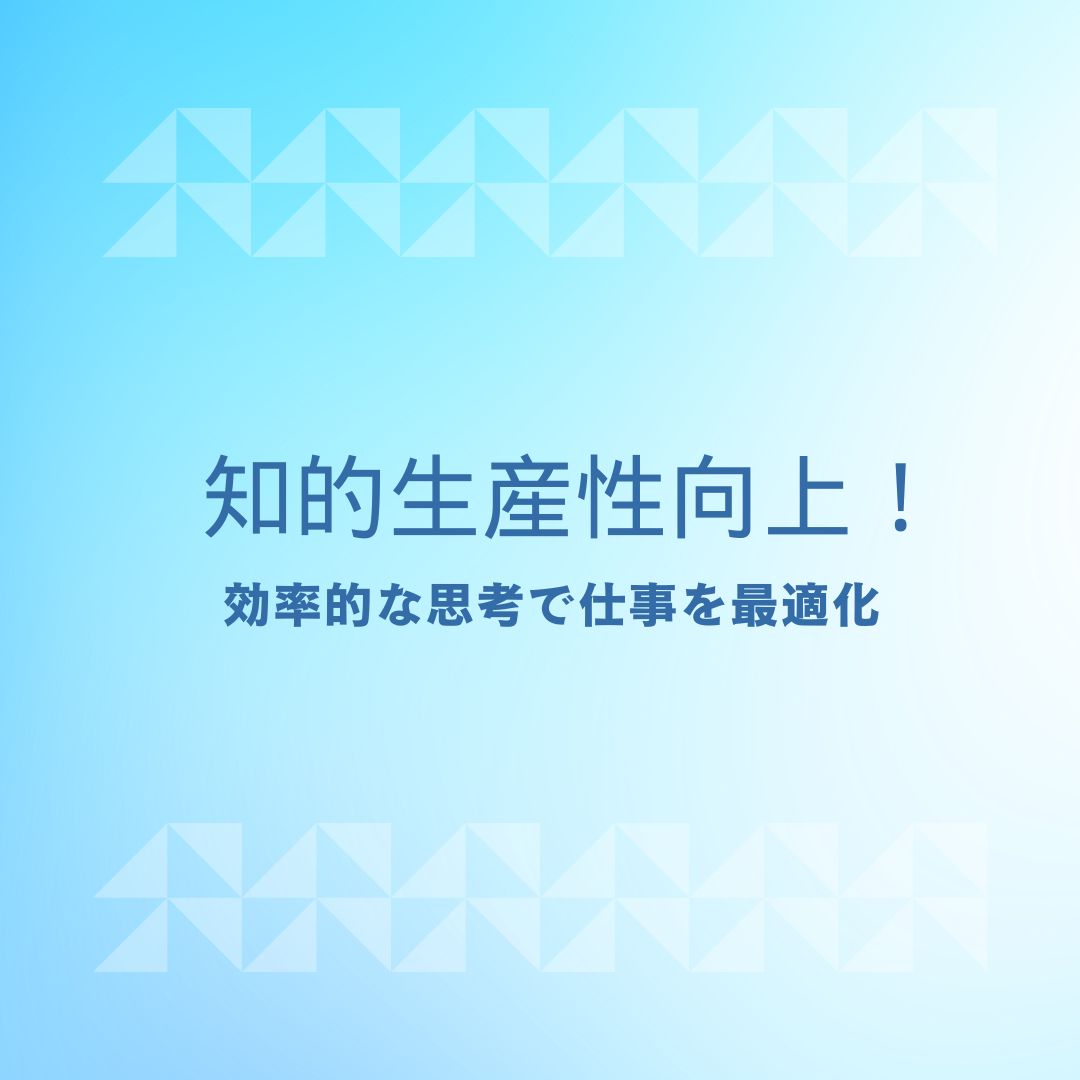 知的生産性向上！

効率的な思考で仕事を最適化